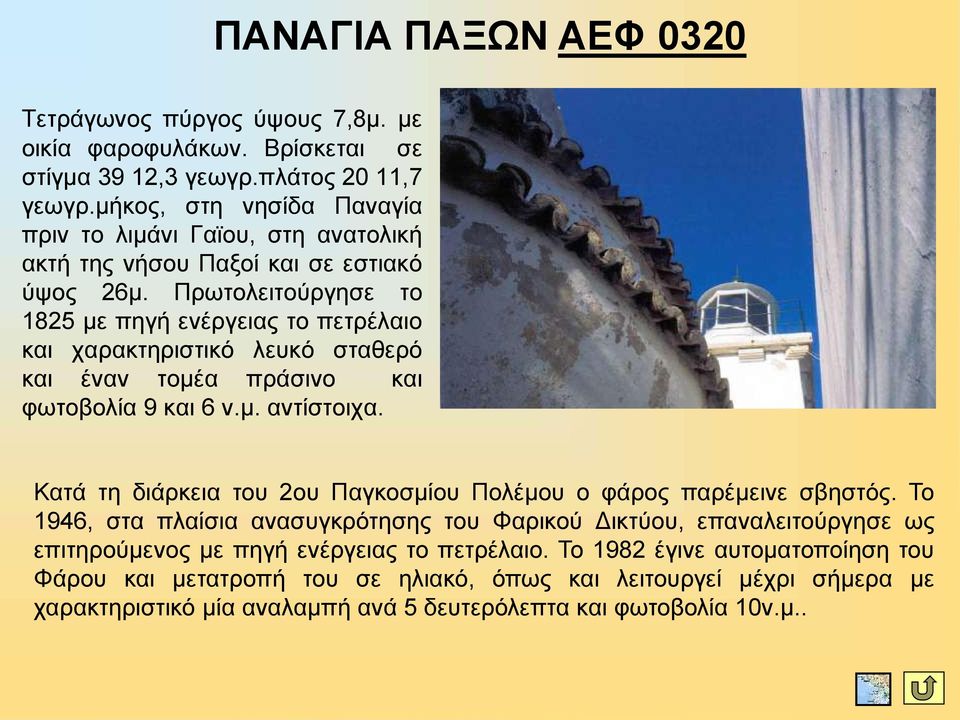 ΠΑΝΑΓΙΑ ΠΑΞΩΝ ΑΕΦ 0320

Τετράγωνος πύργος ύψους 7,8μ. με οικία φαροφυλάκων. Βρίσκεται σε στίγμα 39 12,3 γεωγρ.πλάτος 20 11,7 γεωγρ.μήκος, στη νησίδα Παναγία πριν το λιμάνι Γαΐου, στη ανατολική ακτή της νήσου Παξοί και σε εστιακό ύψος 26μ. Πρωτολειτούργησε το 1825 με πηγή ενέργειας το πετρέλαιο και χαρακτηριστικό λευκό σταθερό και έναν τομέα πράσινο και φωτοβολία 9 και 6 ν.μ. αντίστοιχα.

Κατά τη διάρκεια του 2ου Παγκοσμίου Πολέμου ο φάρος παρέμεινε σβηστός. Το 1946, στα πλαίσια ανασυγκρότησης του Φαρικού Δικτύου, επαναλειτούργησε ως επιτηρούμενος με πηγή ενέργειας το πετρέλαιο. Το 1982 έγινε αυτοματοποίηση του Φάρου και μετατροπή του σε ηλιακό, όπως και λειτουργεί μέχρι σήμερα με χαρακτηριστικό μία αναλαμπή ανά 5 δευτερόλεπτα και φωτοβολία 10ν.μ..